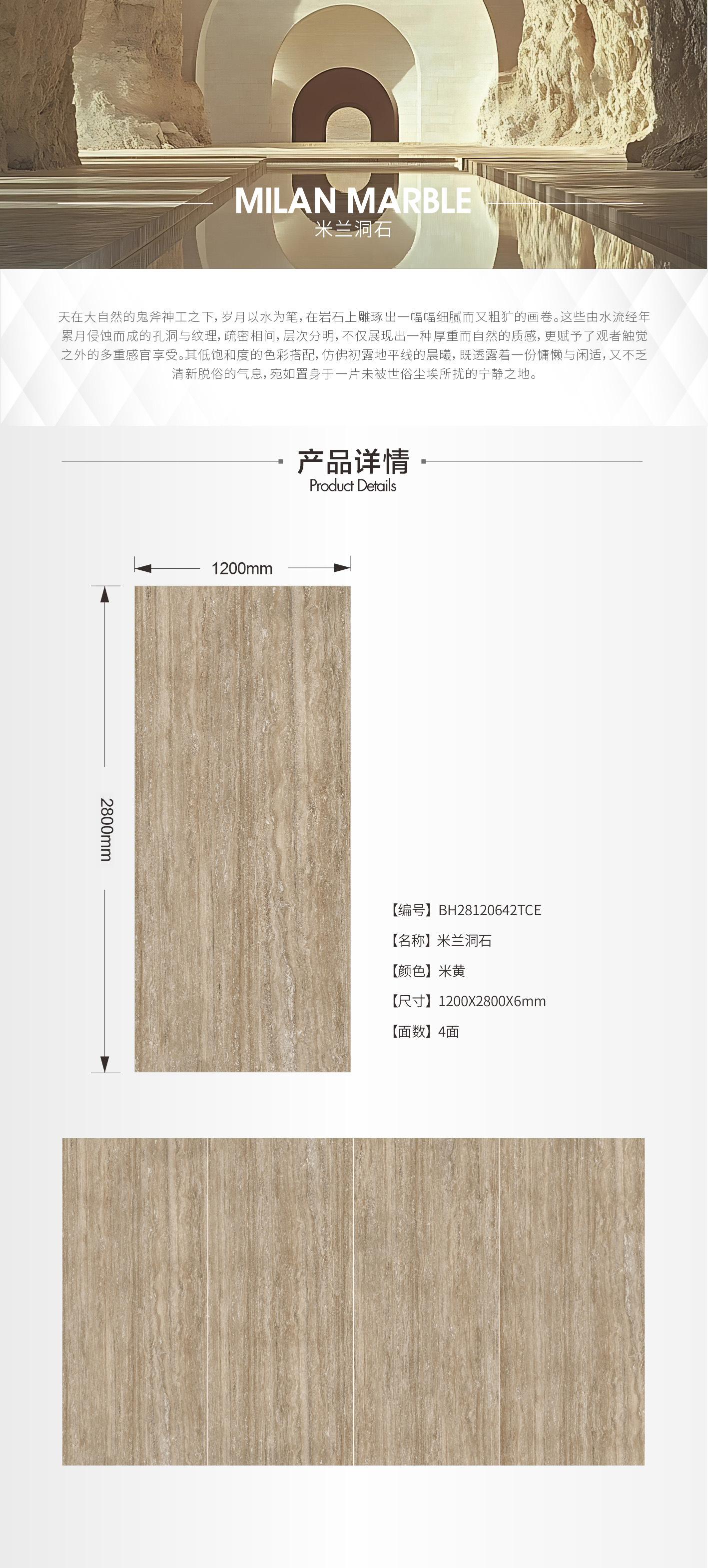 MILAN MARBLE
米兰洞石

天在大自然的鬼斧神工之下，岁月以水为笔，在岩石上雕琢出一幅幅细腻而又粗犷的画卷。这些由水流经年累月侵蚀而成的孔洞与纹理，疏密相间，层次分明，不仅展现出一种厚重而自然的质感，更赋予了观者触觉之外的多重感官享受。其低饱和度的色彩搭配，仿佛初露地平线的晨曦，既透露着一份慵懒与闲适，又不乏清新脱俗的气息，宛如置身于一片未被世俗尘埃所扰的宁静之地。

产品详情
Product Details

1200mm

2800mm

【编号】BH28120642TCE
【名称】米兰洞石
【颜色】米黄
【尺寸】1200X2800X6mm
【面数】4面